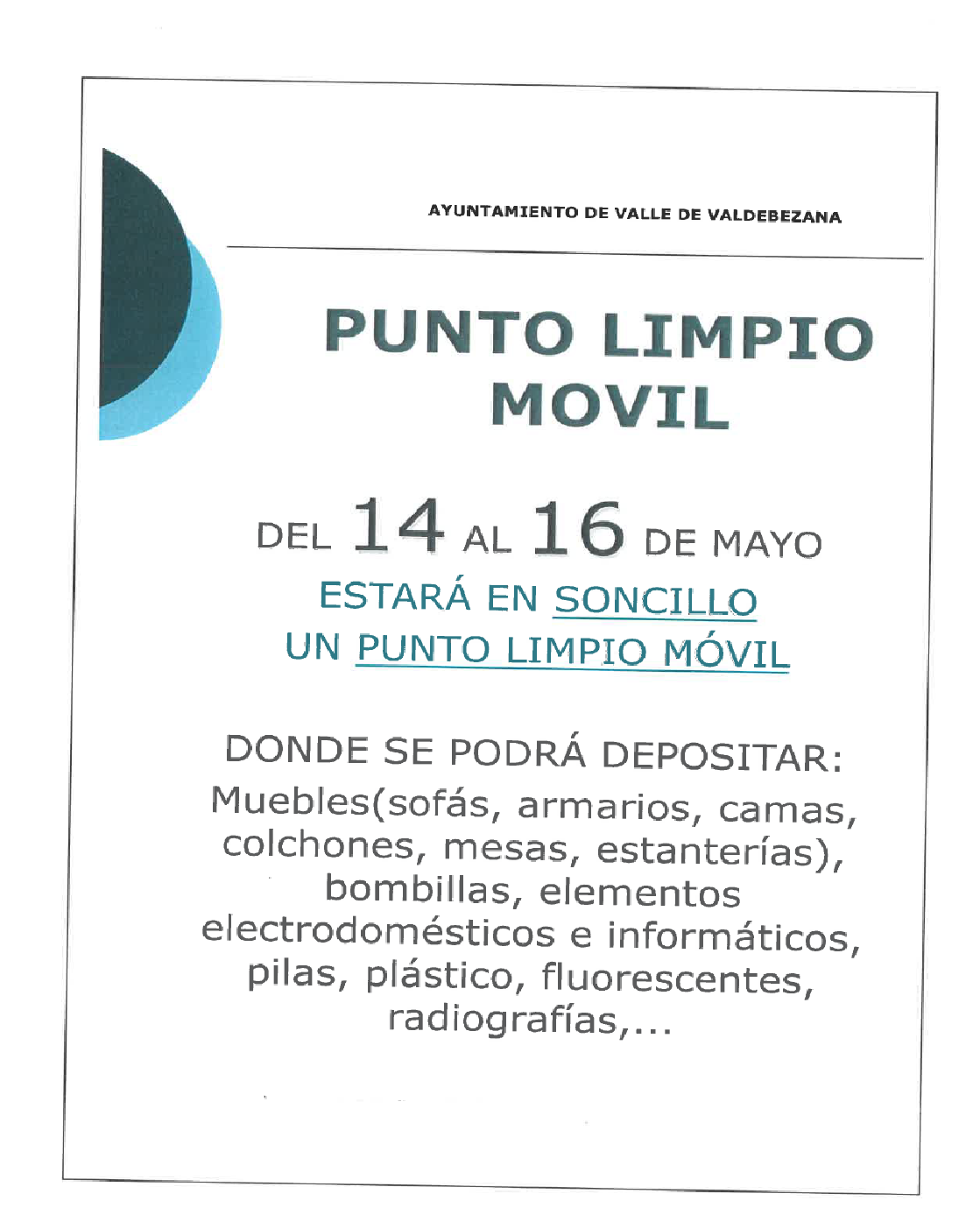 AYUNTAMIENTO DE VALLE DE VALDEBEZANA

PUNTO LIMPIO MOVIL

DEL 14 AL 16 DE MAYO
ESTARÁ EN SONCILLO
UN PUNTO LIMPIO MÓVIL

DONDE SE PODRÁ DEPOSITAR:
Muebles(sofás, armarios, camas, colchones, mesas, estanterías), bombillas, elementos electrodomésticos e informáticos, pilas, plástico, fluorescentes, radiografías,...